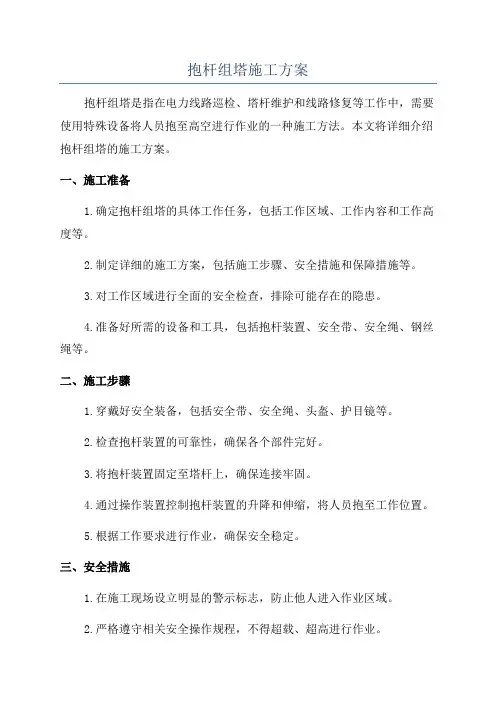 抱杆组塔施工方案

抱杆组塔是指在电力线路巡检、塔杆维护和线路修复等工作中，需要使用特殊设备将人员抱至高空进行作业的一种施工方法。本文将详细介绍抱杆组塔的施工方案。

一、施工准备

1.确定抱杆组塔的具体工作任务，包括工作区域、工作内容和工作高度等。

2.制定详细的施工方案，包括施工步骤、安全措施和保障措施等。

3.对工作区域进行全面的安全检查，排除可能存在的隐患。

4.准备好所需的设备和工具，包括抱杆装置、安全带、安全绳、钢丝绳等。

二、施工步骤

1.穿戴好安全装备，包括安全带、安全绳、头盔、护目镜等。

2.检查抱杆装置的可靠性，确保各个部件完好。

3.将抱杆装置固定至塔杆上，确保连接牢固。

4.通过操作装置控制抱杆装置的升降和伸缩，将人员抱至工作位置。

5.根据工作要求进行作业，确保安全稳定。

三、安全措施

1.在施工现场设立明显的警示标志，防止他人进入作业区域。

2.严格遵守相关安全操作规程，不得超载、超高进行作业。